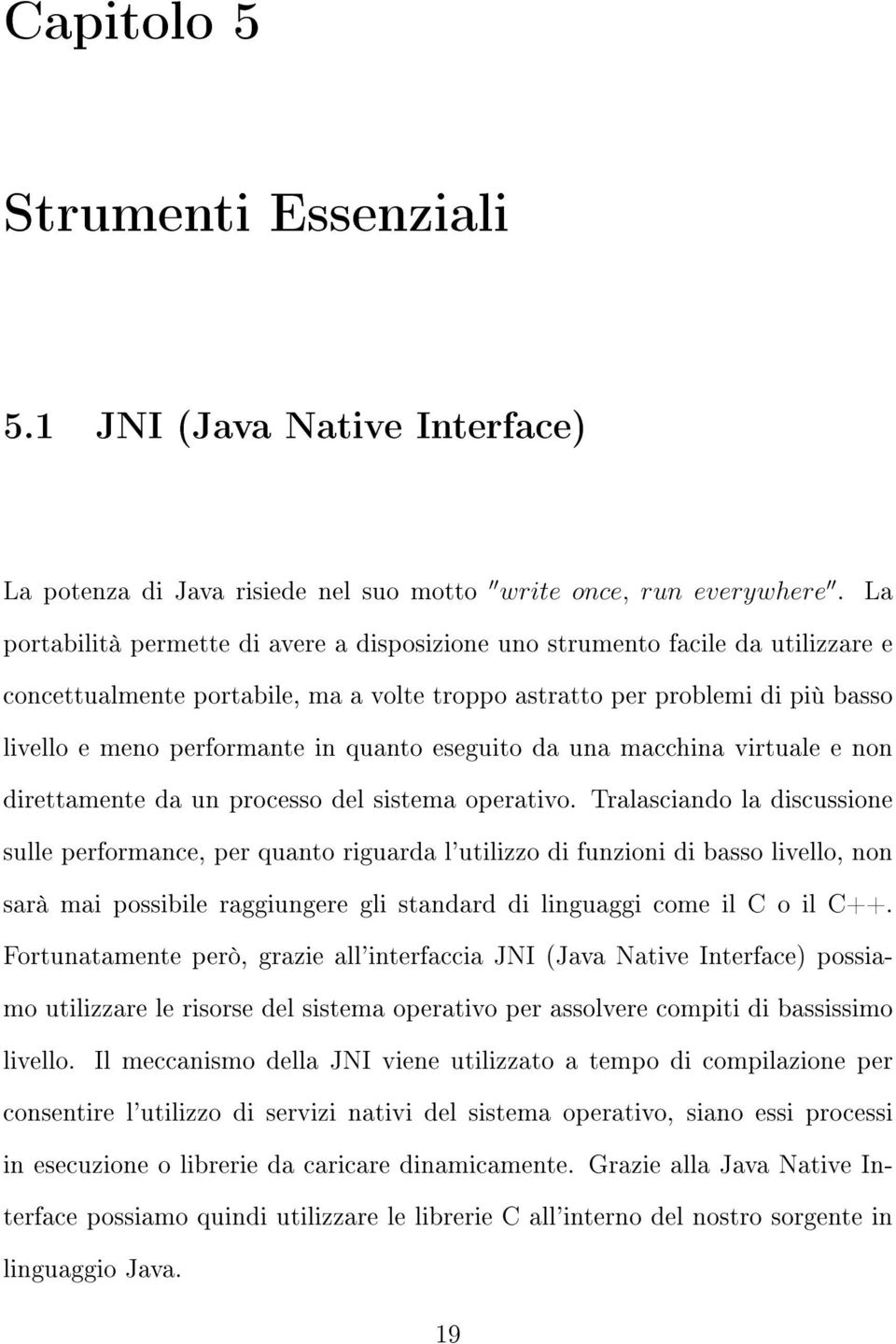 Capitolo 5

Strumenti Essenziali

5.1 JNI (Java Native Interface)

La potenza di Java risiede nel suo motto "write once, run everywhere". La portabilità permette di avere a disposizione uno strumento facile da utilizzare e concettualmente portabile, ma a volte troppo astratto per problemi di più basso livello e meno performante in quanto eseguito da una macchina virtuale e non direttamente da un processo del sistema operativo. Tralasciando la discussione sulle performance, per quanto riguarda l'utilizzo di funzioni di basso livello, non sarà mai possibile raggiungere gli standard di linguaggi come il C o il C++. Fortunatamente però, grazie all'interfaccia JNI (Java Native Interface) possiamo utilizzare le risorse del sistema operativo per assolvere compiti di bassissimo livello. Il meccanismo della JNI viene utilizzato a tempo di compilazione per consentire l'utilizzo di servizi nativi del sistema operativo, siano essi processi in esecuzione o librerie da caricare dinamicamente. Grazie alla Java Native Interface possiamo quindi utilizzare le librerie C all'interno del nostro sorgente in linguaggio Java.

19